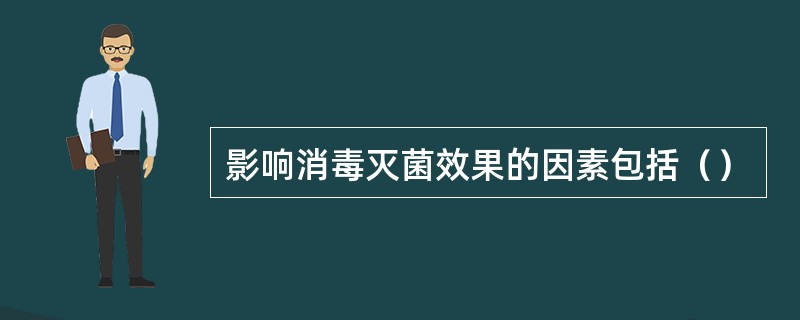 影响消毒灭菌效果的因素包括（）